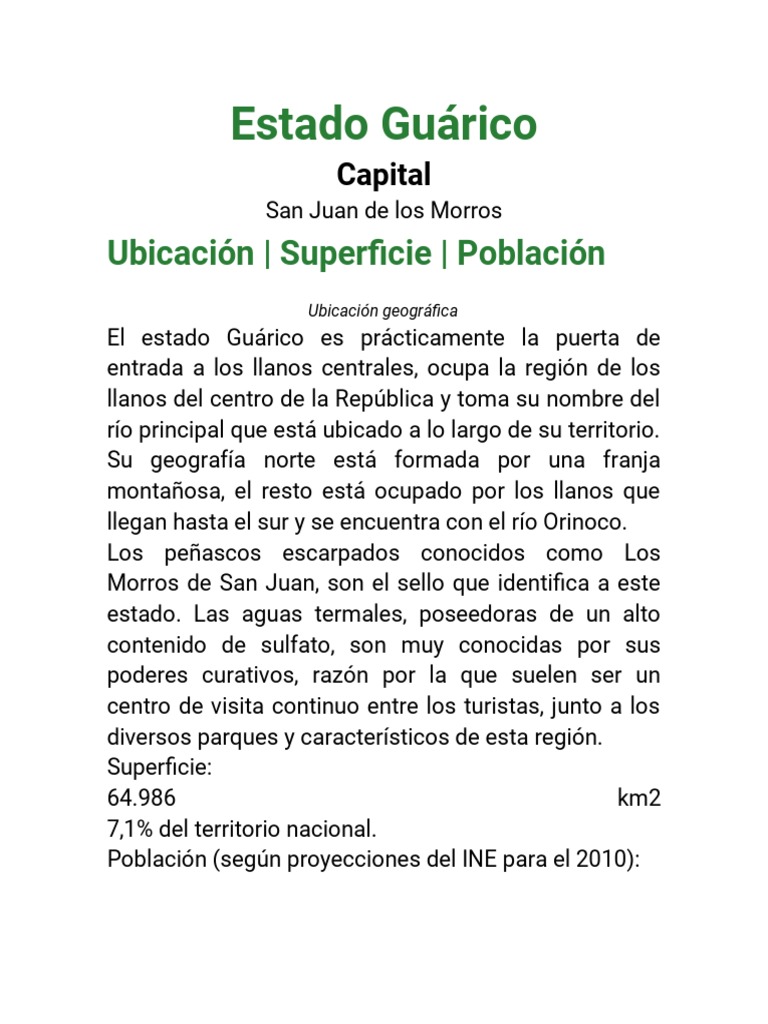 Estado Guárico

Capital

San Juan de los Morros

Ubicación | Superficie | Población

Ubicación geográfica

El estado Guárico es prácticamente la puerta de entrada a los llanos centrales, ocupa la región de los llanos del centro de la República y toma su nombre del río principal que está ubicado a lo largo de su territorio. Su geografía norte está formada por una franja montañosa, el resto está ocupado por los llanos que llegan hasta el sur y se encuentra con el río Orinoco.
Los peñascos escarpados conocidos como Los Morros de San Juan, son el sello que identifica a este estado. Las aguas termales, poseedoras de un alto contenido de sulfato, son muy conocidas por sus poderes curativos, razón por la que suelen ser un centro de visita continuo entre los turistas, junto a los diversos parques y característicos de esta región.
Superficie:
64.986 km2
7,1% del territorio nacional.
Población (según proyecciones del INE para el 2010):